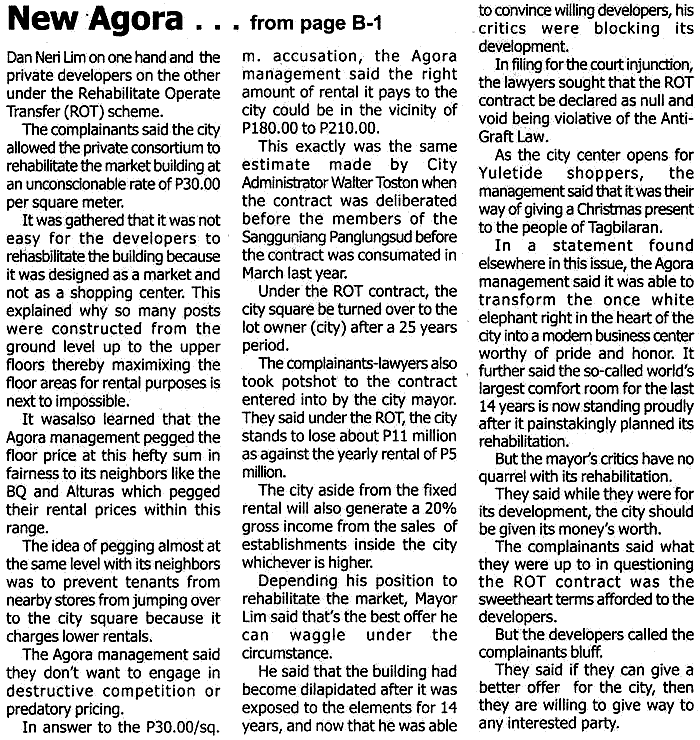 New Agora . . . from page B-1

Dan Neri Lim on one hand and the private developers on the other under the Rehabilitate Operate Transfer (ROT) scheme.

The complainants said the city allowed the private consortium to rehabilitate the market building at an unconscionable rate of P30.00 per square meter.

It was gathered that it was not easy for the developers to rehasbilitate the building because it was designed as a market and not as a shopping center. This explained why so many posts were constructed from the ground level up to the upper floors thereby maximixing the floor areas for rental purposes is next to impossible.

It wasalso learned that the Agora management pegged the floor price at this hefty sum in fairness to its neighbors like the BQ and Alturas which pegged their rental prices within this range.

The idea of pegging almost at the same level with its neighbors was to prevent tenants from nearby stores from jumping over to the city square because it charges lower rentals.

The Agora management said they don't want to engage in destructive competition or predatory pricing.

In answer to the P30.00/sq. m. accusation, the Agora management said the right amount of rental it pays to the city could be in the vicinity of P180.00 to P210.00.

This exactly was the same estimate made by City Administrator Walter Toston when the contract was deliberated before the members of the Sangguniang Panglungsud before the contract was consumated in March last year.

Under the ROT contract, the city square be turned over to the lot owner (city) after a 25 years period.

The complainants-lawyers also took potshot to the contract entered into by the city mayor. They said under the ROT, the city stands to lose about P11 million as against the yearly rental of P5 million.

The city aside from the fixed rental will also generate a 20% gross income from the sales of establishments inside the city whichever is higher.

Depending his position to rehabilitate the market, Mayor Lim said that's the best offer he can waggle under the circumstance.

He said that the building had become dilapidated after it was exposed to the elements for 14 years, and now that he was able to convince willing developers, his critics were blocking its development.

In filing for the court injunction, the lawyers sought that the ROT contract be declared as null and void being violative of the Anti-Graft Law.

As the city center opens for Yuletide shoppers, the management said that it was their way of giving a Christmas present to the people of Tagbilaran.

In a statement found elsewhere in this issue, the Agora management said it was able to transform the once white elephant right in the heart of the city into a modern business center worthy of pride and honor. It further said the so-called world's largest comfort room for the last 14 years is now standing proudly after it painstakingly planned its rehabilitation.

But the mayor's critics have no quarrel with its rehabilitation.

They said while they were for its development, the city should be given its money's worth.

The complainants said what they were up to in questioning the ROT contract was the sweetheart terms afforded to the developers.

But the developers called the complainants bluff.

They said if they can give a better offer for the city, then they are willing to give way to any interested party.